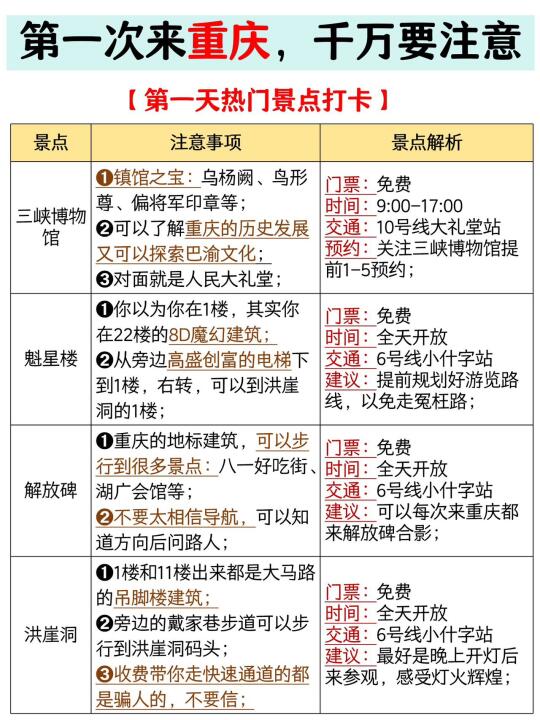 第一次来重庆，千万要注意

【 第一天热门景点打卡 】

| 景点 | 注意事项 | 景点解析 |
|---|---|---|
| 三峡博物馆 | ❶镇馆之宝：乌杨阙、鸟形尊、偏将军印章等；❷可以了解重庆的历史发展又可以探索巴渝文化；❸对面就是人民大礼堂； | 门票：免费 时间：9:00-17:00 交通：10号线大礼堂站 预约：关注三峡博物馆提前1-5预约； |
| 魁星楼 | ❶你以为你在1楼，其实你在22楼的8D魔幻建筑；❷从旁边高盛创富的电梯下到1楼，右转，可以到洪崖洞的1楼； | 门票：免费 时间：全天开放 交通：6号线小什字站 建议：提前规划好游览路线，以免走冤枉路； |
| 解放碑 | ❶重庆的地标建筑，可以步行到很多景点：八一好吃街、湖广会馆等；❷不要太相信导航，可以知道方向后问路人； | 门票：免费 时间：全天开放 交通：6号线小什字站 建议：可以每次来重庆都来解放碑合影； |
| 洪崖洞 | ❶1楼和11楼出来都是大马路的吊脚楼建筑；❷旁边的戴家巷步道可以步行到洪崖洞码头；❸收费带你走快速通道的都是骗人的，不要信； | 门票：免费 时间：全天开放 交通：6号线小什字站 建议：最好是晚上开灯后来参观，感受灯火辉煌； |